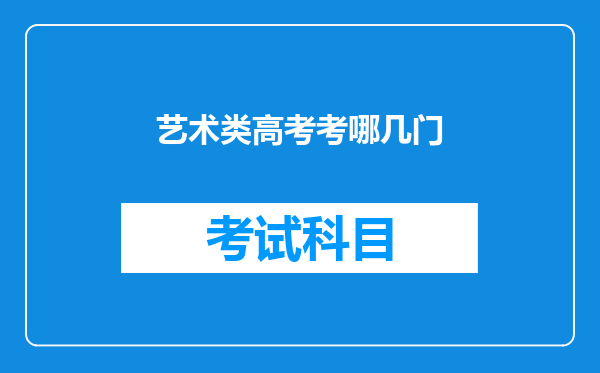 艺术类高考考哪几门

考试科目